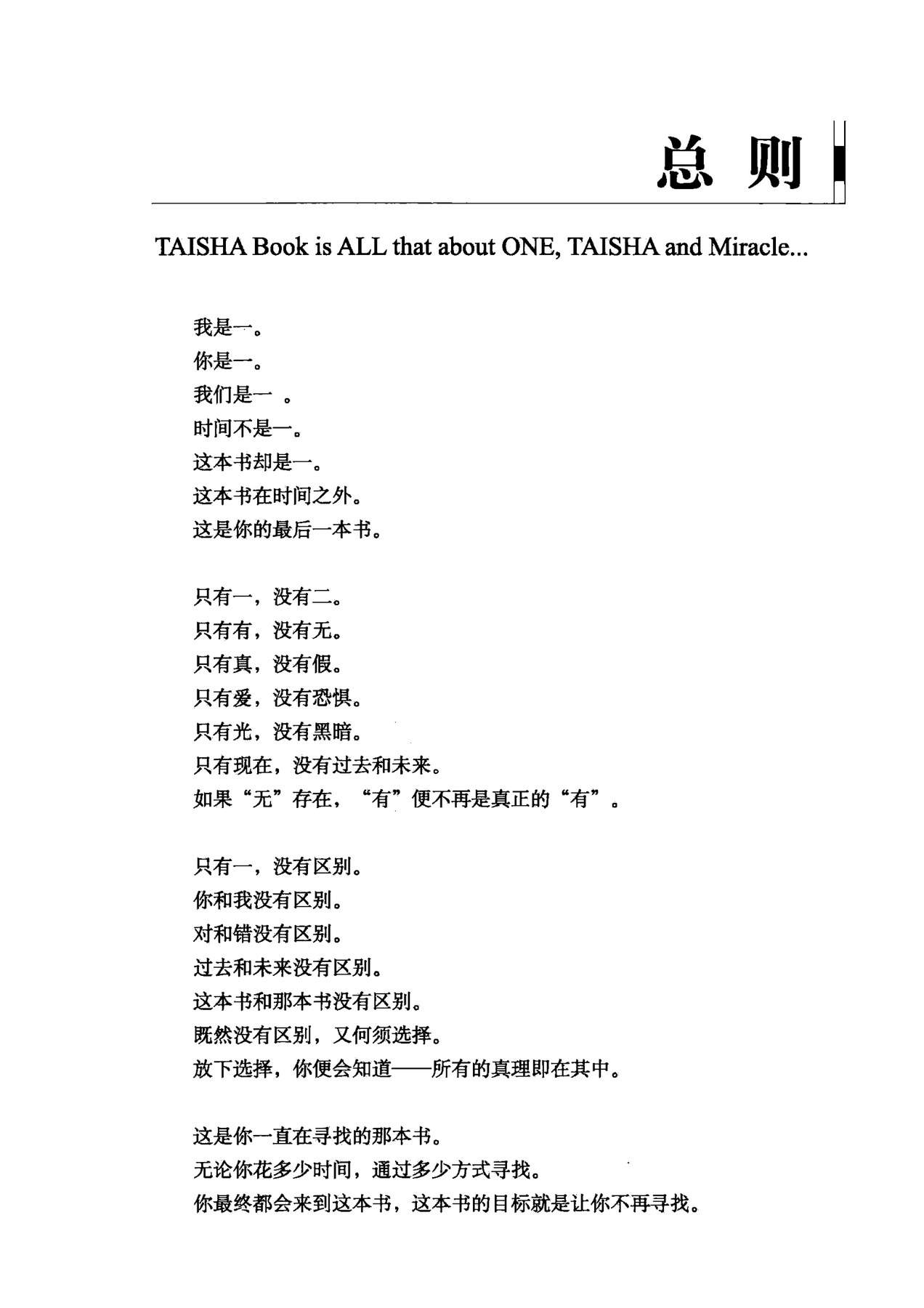 总 则

TAISHA Book is ALL that about ONE, TAISHA and Miracle...

我是一。
你是一。
我们是一 。
时间不是一。
这本书却是一。
这本书在时间之外。
这是你的最后一本书。

只有一，没有二。
只有有，没有无。
只有真，没有假。
只有爱，没有恐惧。
只有光，没有黑暗。
只有现在，没有过去和未来。
如果“无”存在，“有”便不再是真正的“有”。

只有一，没有区别。
你和我没有区别。
对和错没有区别。
过去和未来没有区别。
这本书和那本书没有区别。
既然没有区别，又何须选择。
放下选择，你便会知道——所有的真理即在其中。

这是你一直在寻找的那本书。
无论你花多少时间，通过多少方式寻找。
你最终都会来到这本书，这本书的目标就是让你不再寻找。